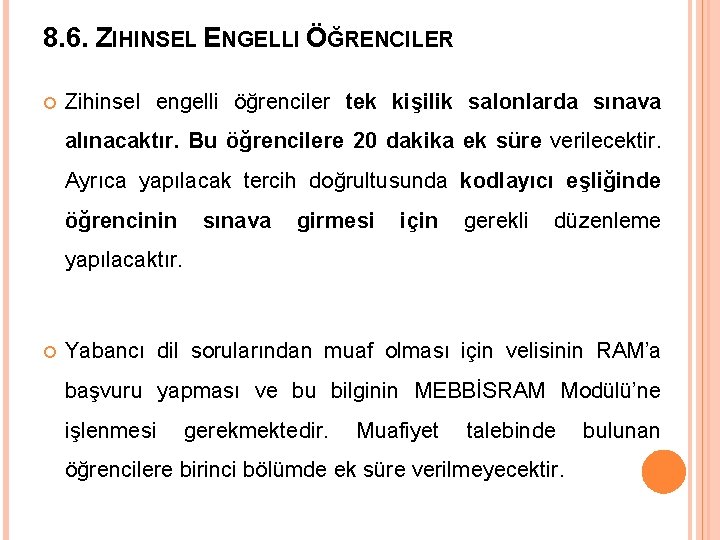 8.6. ZIHINSEL ENGELLI ÖĞRENCILER

Zihinsel engelli öğrenciler tek kişilik salonlarda sınava alınacaktır. Bu öğrencilere 20 dakika ek süre verilecektir. Ayrıca yapılacak tercih doğrultusunda kodlayıcı eşliğinde öğrencinin sınava girmesi için gerekli düzenleme yapılacaktır.

Yabancı dil sorularından muaf olması için velisinin RAM'a başvuru yapması ve bu bilginin MEBBİSRAM Modülü'ne işlenmesi gerekmektedir. Muafiyet talebinde bulunan öğrencilere birinci bölümde ek süre verilmeyecektir.